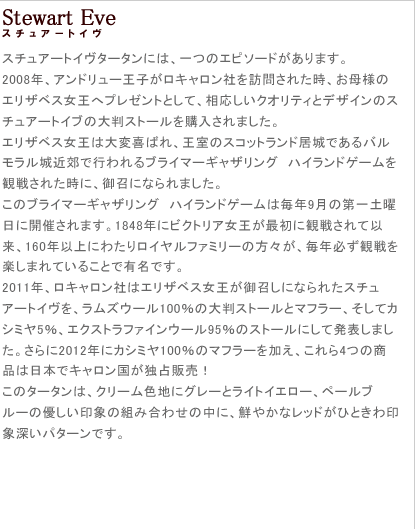 Stewart Eve
スチュアートイヴ

スチュアートイヴタータンには、一つのエピソードがあります。
2008年、アンドリュー王子がロキャロン社を訪問された時、お母様のエリザベス女王へプレゼントとして、相応しいクオリティとデザインのスチュアートイブの大判ストールを購入されました。
エリザベス女王は大変喜ばれ、王室のスコットランド居城であるバルモラル城近郊で行われるブライマーギャザリング　ハイランドゲームを観戦された時に、御召になられました。
このブライマーギャザリング　ハイランドゲームは毎年9月の第一土曜日に開催されます。1848年にビクトリア女王が最初に観戦されて以来、160年以上にわたりロイヤルファミリーの方々が、毎年必ず観戦を楽しまれていることで有名です。
2011年、ロキャロン社はエリザベス女王が御召しになられたスチュアートイヴを、ラムズウール100％の大判ストールとマフラー、そしてカシミヤ5％、エクストラファインウール95％のストールにして発表しました。さらに2012年にカシミヤ100％のマフラーを加え、これら4つの商品は日本でキャロン国が独占販売！
このタータンは、クリーム色地にグレーとライトイエロー、ペールブルーの優しい印象の組み合わせの中に、鮮やかなレッドがひときわ印象深いパターンです。